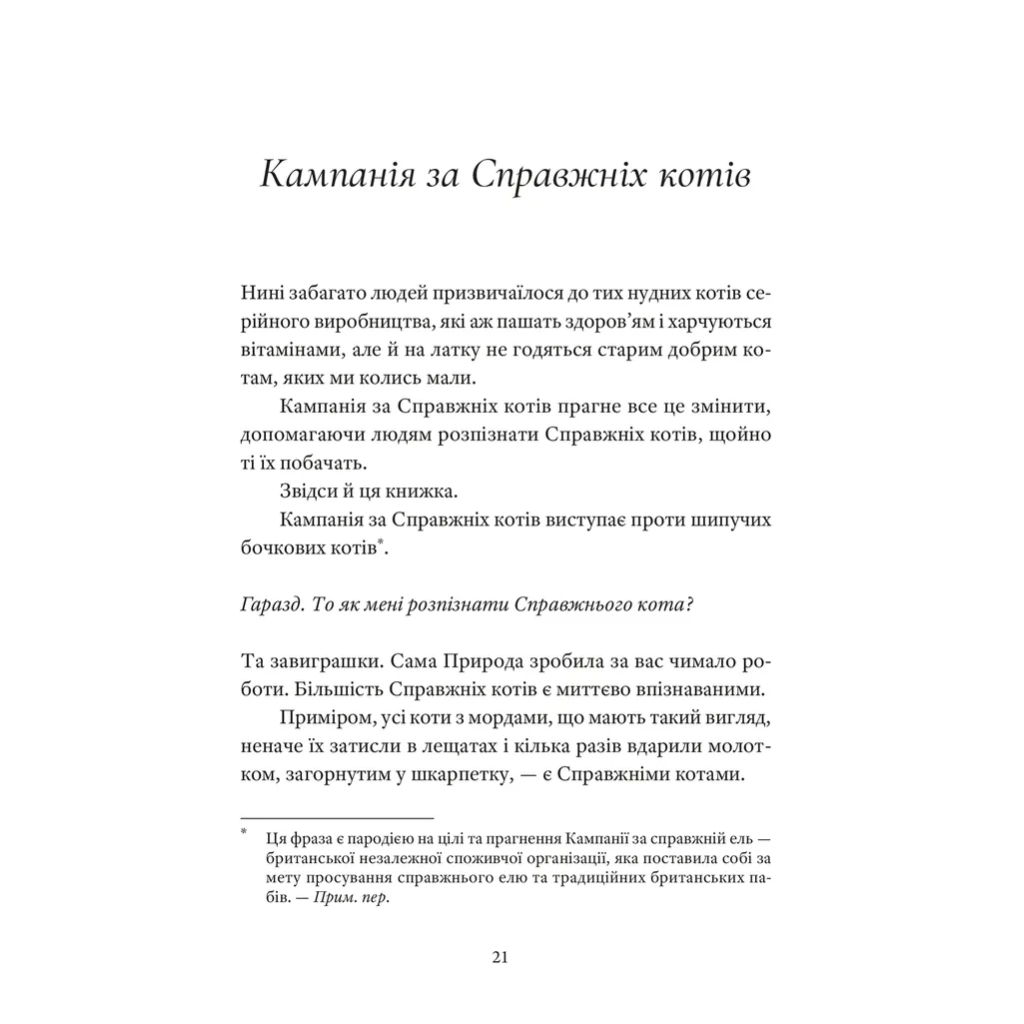 Кампанія за Справжніх котів

Нині забагато людей призвичаїлося до тих нудних котів серійного виробництва, які аж пашать здоров'ям і харчуються вітамінами, але й на латку не годяться старим добрим котам, яких ми колись мали.

Кампанія за Справжніх котів прагне все це змінити, допомагаючи людям розпізнати Справжніх котів, щойно ті їх побачать.

Звідси й ця книжка.

Кампанія за Справжніх котів виступає проти шипучих бочкових котів*.

Гаразд. То як мені розпізнати Справжнього кота?

Та завиграшки. Сама Природа зробила за вас чимало роботи. Більшість Справжніх котів є миттєво впізнаваними.

Приміром, усі коти з мордами, що мають такий вигляд, неначе їх затисли в лещатах і кілька разів вдарили молотком, загорнутим у шкарпетку, — є Справжніми котами.

* Ця фраза є пародією на цілі та прагнення Кампанії за справжній ель — британської незалежної споживчої організації, яка поставила собі за мету просування справжнього елю та традиційних британських пабів. — Прим. пер.

21